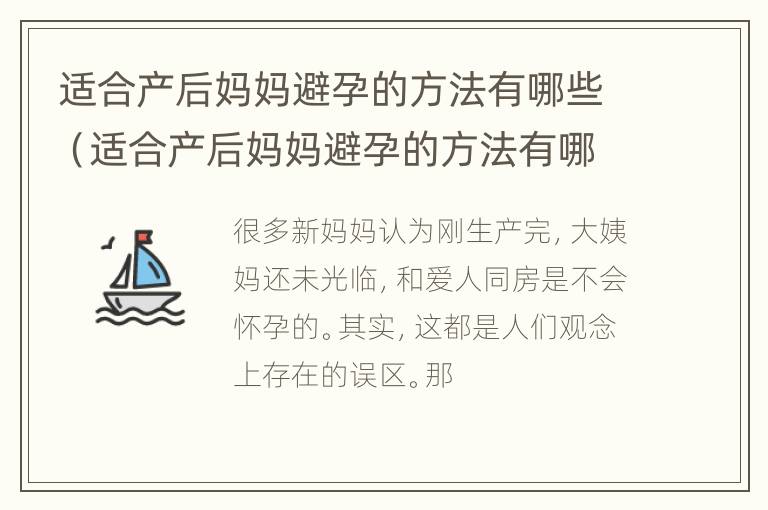 适合产后妈妈避孕的方法有哪些（适合产后妈妈避孕的方法有哪

很多新妈妈认为刚生产完，大姨妈还未光临，和爱人同房是不会怀孕的。其实，这都是人们观念上存在的误区。那